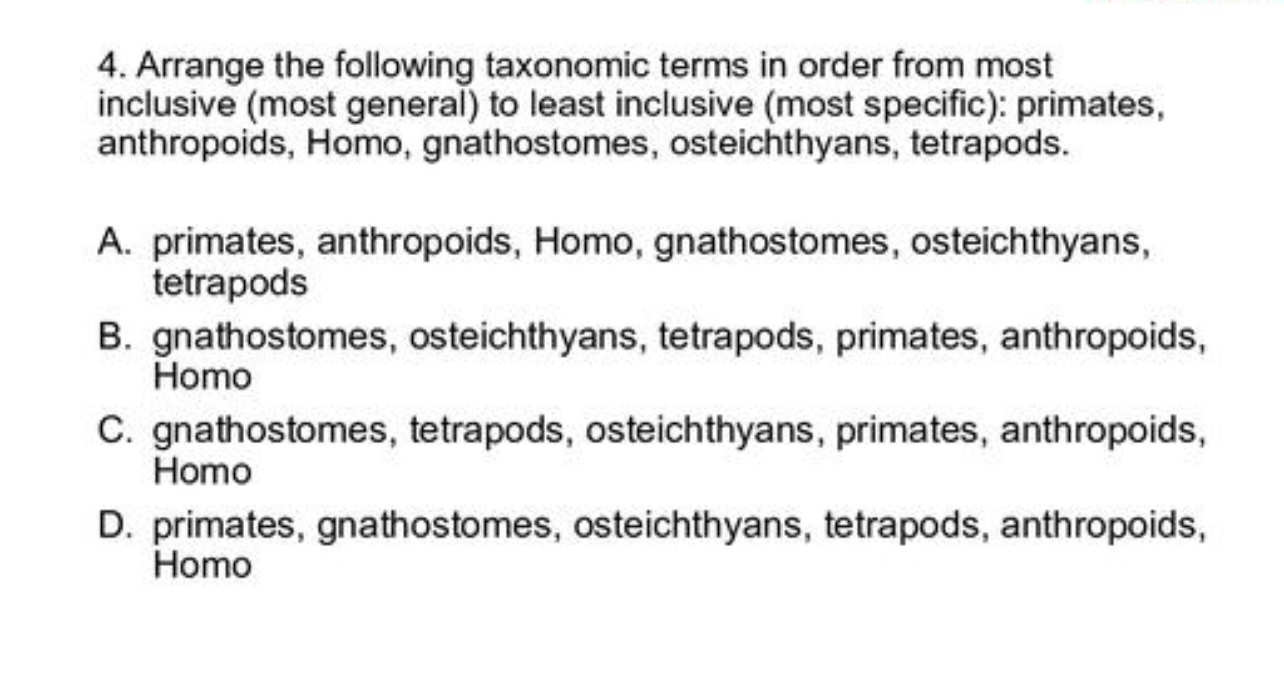 4. Arrange the following taxonomic terms in order from most inclusive (most general) to least inclusive (most specific): primates, anthropoids, Homo, gnathostomes, osteichthyans, tetrapods.

A. primates, anthropoids, Homo, gnathostomes, osteichthyans, tetrapods
B. gnathostomes, osteichthyans, tetrapods, primates, anthropoids, Homo
C. gnathostomes, tetrapods, osteichthyans, primates, anthropoids, Homo
D. primates, gnathostomes, osteichthyans, tetrapods, anthropoids, Homo